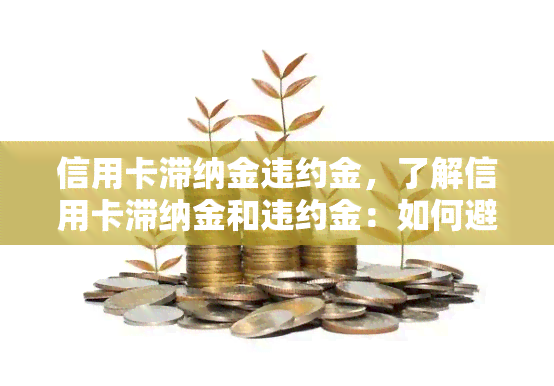 信用卡滞纳金违约金，了解信用卡滞纳金和违约金：如何避